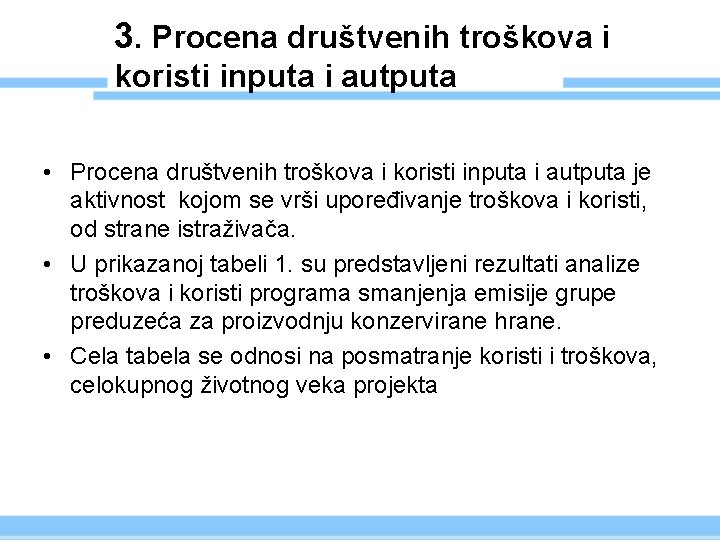 3. Procena društvenih troškova i koristi inputa i autputa

• Procena društvenih troškova i koristi inputa i autputa je aktivnost kojom se vrši upoređivanje troškova i koristi, od strane istraživača.
• U prikazanoj tabeli 1. su predstavljeni rezultati analize troškova i koristi programa smanjenja emisije grupe preduzeća za proizvodnju konzervirane hrane.
• Cela tabela se odnosi na posmatranje koristi i troškova, celokupnog životnog veka projekta